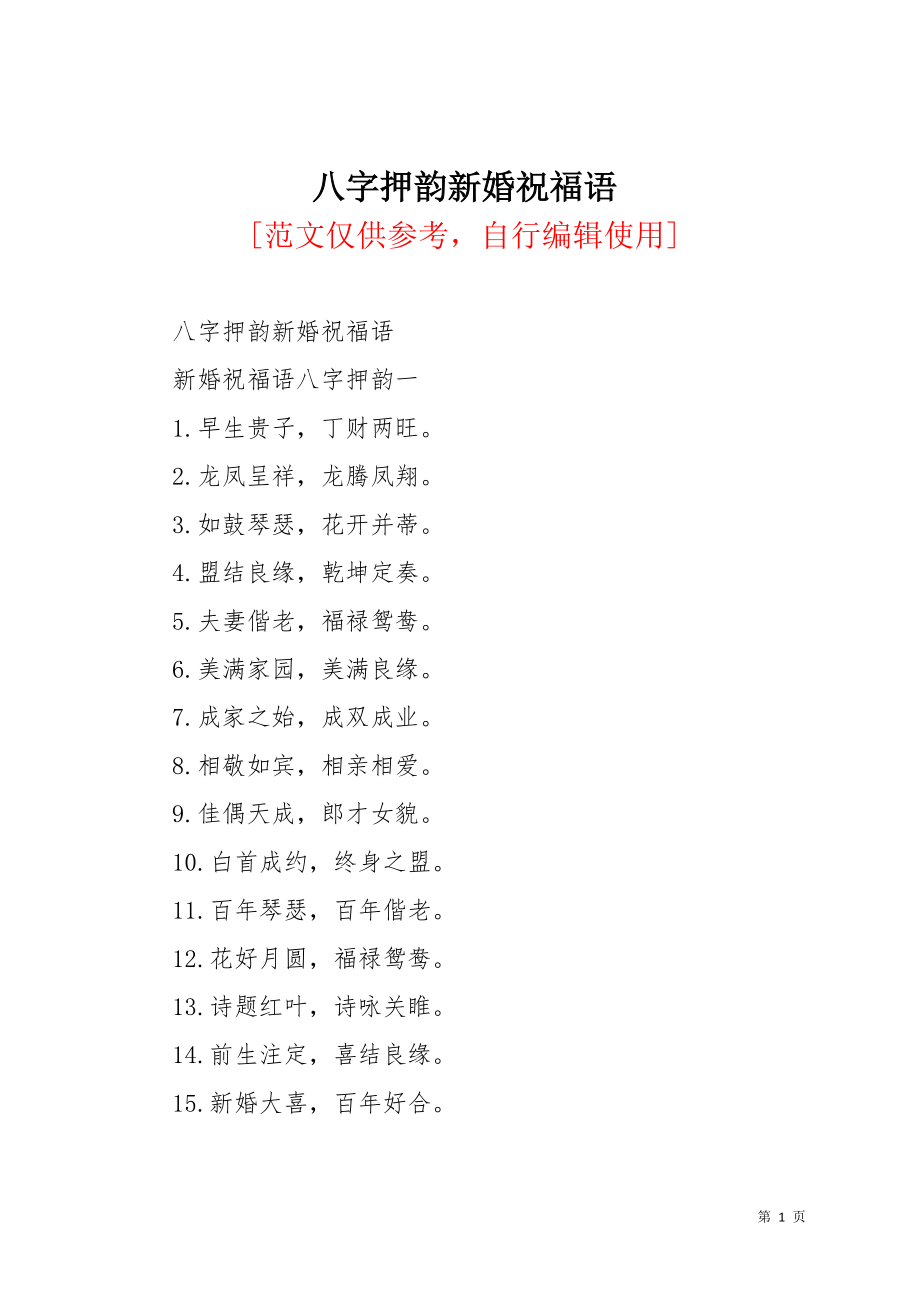 八字押韵新婚祝福语
[范文仅供参考，自行编辑使用]

八字押韵新婚祝福语

新婚祝福语八字押韵一

1.早生贵子，丁财两旺。

2.龙凤呈祥，龙腾凤翔。

3.如鼓琴瑟，花开并蒂。

4.盟结良缘，乾坤定奏。

5.夫妻偕老，福禄鸳鸯。

6.美满家园，美满良缘。

7.成家之始，成双成业。

8.相敬如宾，相亲相爱。

9.佳偶天成，郎才女貌。

10.白首成约，终身之盟。

11.百年琴瑟，百年偕老。

12.花好月圆，福禄鸳鸯。

13.诗题红叶，诗咏关雎。

14.前生注定，喜结良缘。

15.新婚大喜，百年好合。

第 1 页